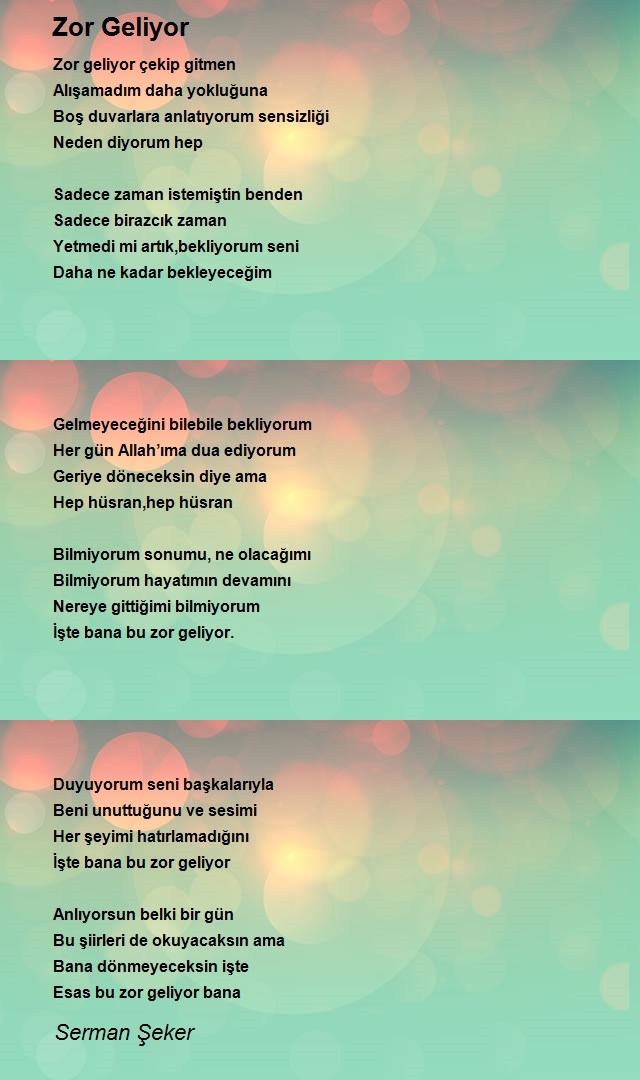 Zor Geliyor

Zor geliyor çekip gitmen
Alışamadım daha yokluğuna
Boş duvarlara anlatıyorum sensizliği
Neden diyorum hep

Sadece zaman istemiştin benden
Sadece birazcık zaman
Yetmedi mi artık,bekliyorum seni
Daha ne kadar bekleyeceğim

Gelmeyeceğini bilebile bekliyorum
Her gün Allah'ıma dua ediyorum
Geriye döneceksin diye ama
Hep hüsran,hep hüsran

Bilmiyorum sonumu, ne olacağımı
Bilmiyorum hayatımın devamını
Nereye gittiğimi bilmiyorum
İşte bana bu zor geliyor.

Duyuyorum seni başkalarıyla
Beni unuttuğunu ve sesimi
Her şeyimi hatırlamadığını
İşte bana bu zor geliyor

Anlıyorsun belki bir gün
Bu şiirleri de okuyacaksın ama
Bana dönmeyeceksin işte
Esas bu zor geliyor bana

Serman Şeker